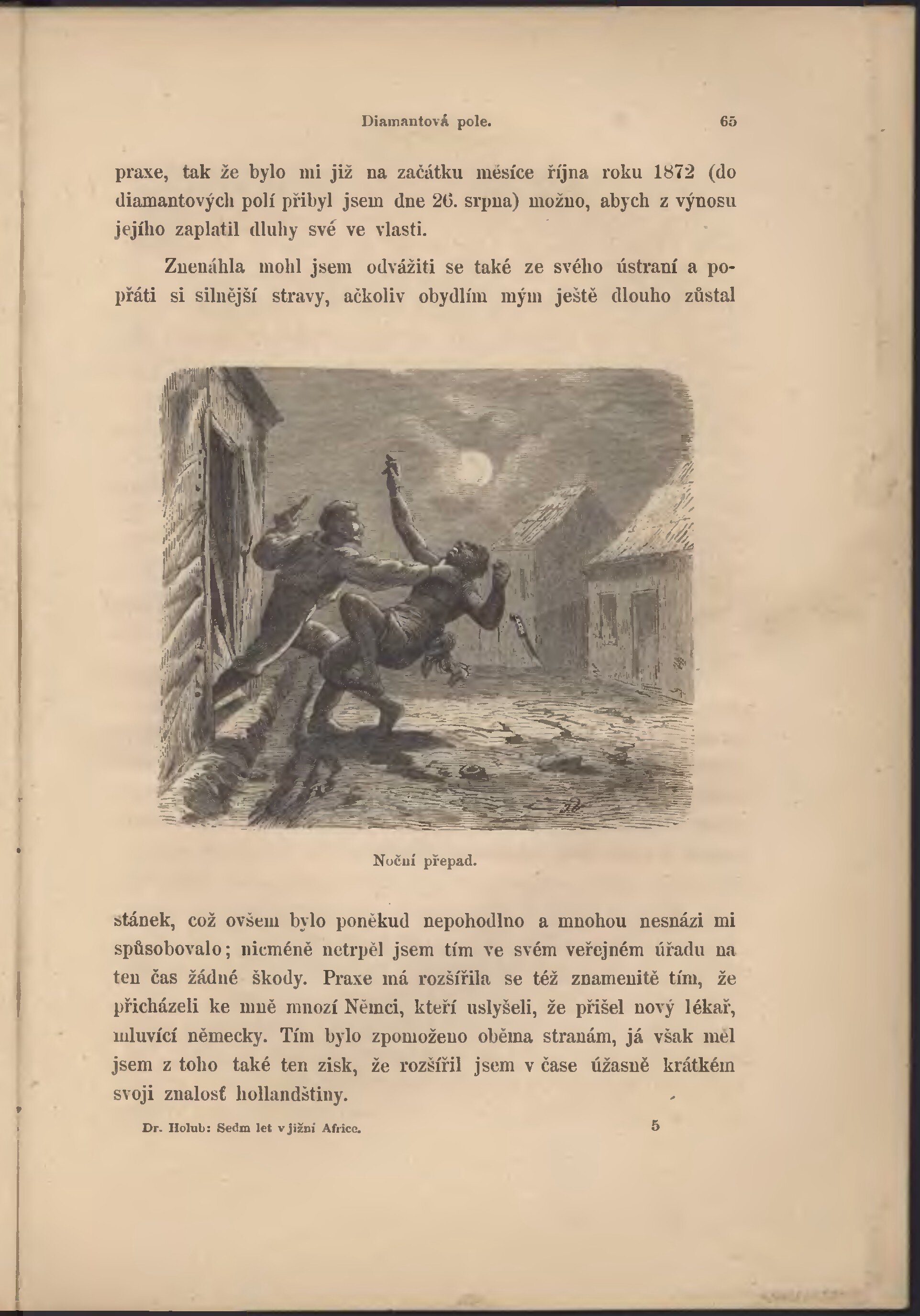 Diamantová pole. 65

praxe, tak že bylo mi již na začátku měsíce října roku 1872 (do diamantových polí přibyl jsem dne 26. srpna) možno, abych z výnosu jejího zaplatil dluhy své ve vlasti.

Znenáhla mohl jsem odvážiti se také ze svého ústraní a popřáti si silnější stravy, ačkoliv obydlím mým ještě dlouho zůstal

Noční přepad.

stánek, což ovšem bylo poněkud nepohodlno a mnohou nesnázi mi spůsobovalo; nicméně netrpěl jsem tím ve svém veřejném úřadu na ten čas žádné škody. Praxe má rozšířila se též znamenitě tím, že přicházeli ke mně mnozí Němci, kteří uslyšeli, že přišel nový lékař, mluvící německy. Tím bylo zpomoženo oběma stranám, já však měl jsem z toho také ten zisk, že rozšířil jsem v čase úžasně krátkém svoji znalosť hollandštiny.

Dr. Holub: Sedm let v jižní Africe. 5